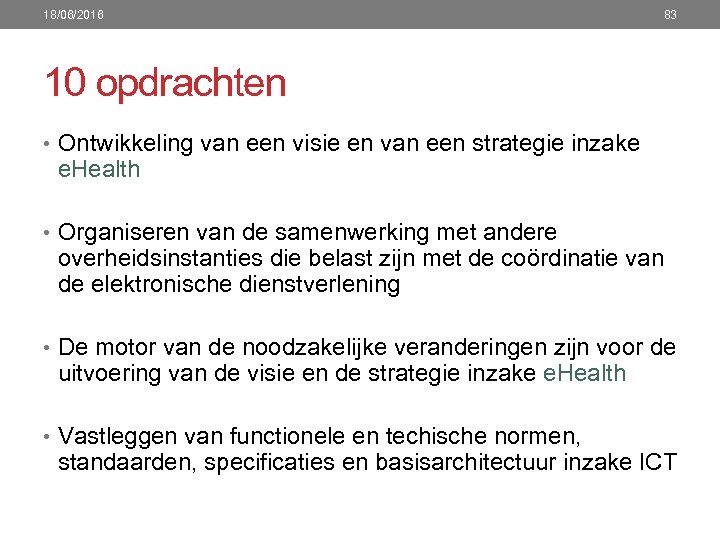 18/08/2016

83

10 opdrachten

• Ontwikkeling van een visie en van een strategie inzake eHealth

• Organiseren van de samenwerking met andere overheidsinstanties die belast zijn met de coördinatie van de elektronische dienstverlening

• De motor van de noodzakelijke veranderingen zijn voor de uitvoering van de visie en de strategie inzake eHealth

• Vastleggen van functionele en techische normen, standaarden, specificaties en basisarchitectuur inzake ICT